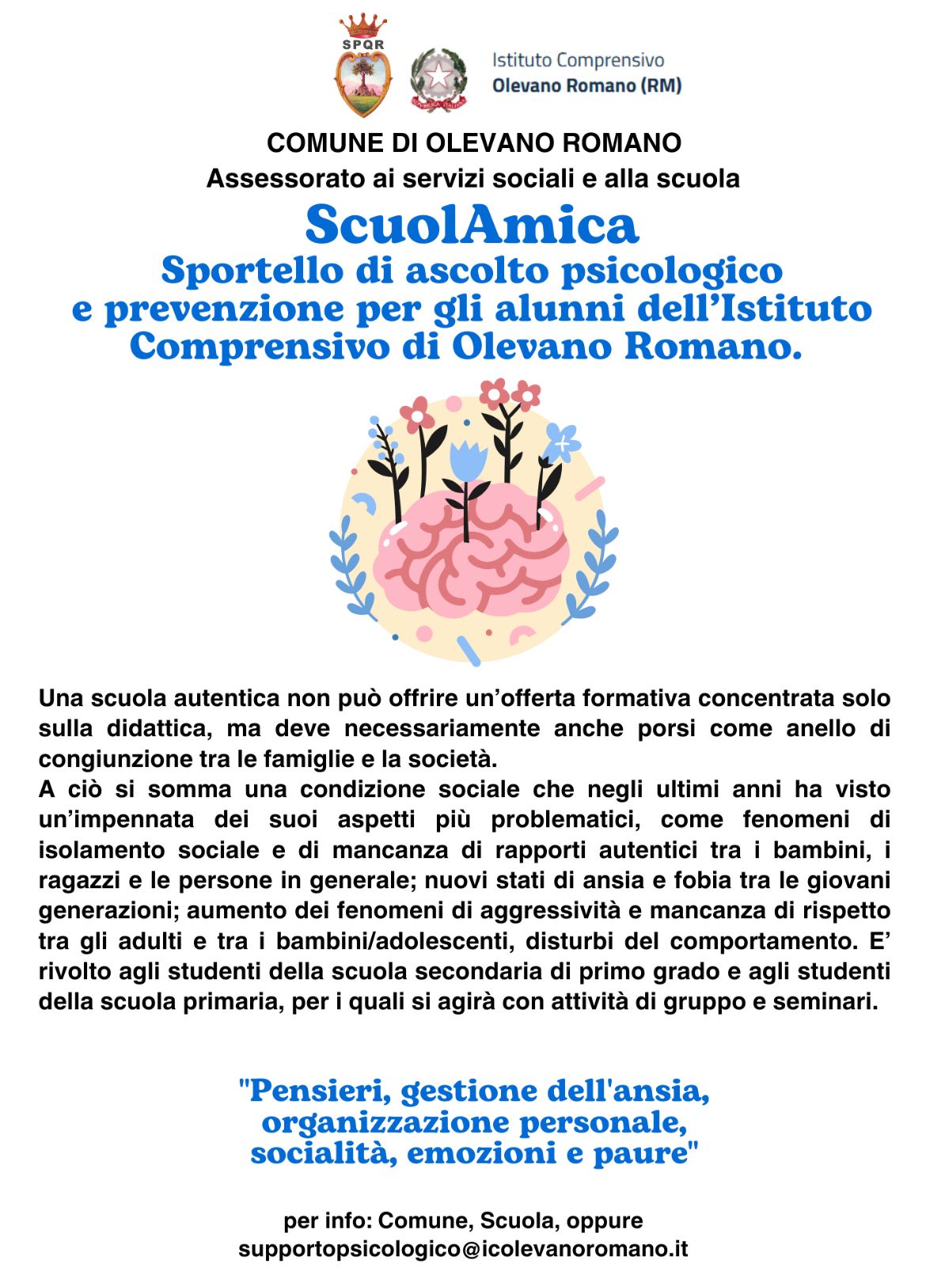 SPQR

Istituto Comprensivo
Olevano Romano (RM)

COMUNE DI OLEVANO ROMANO
Assessorato ai servizi sociali e alla scuola

ScuolAmica
Sportello di ascolto psicologico e prevenzione per gli alunni dell'Istituto Comprensivo di Olevano Romano.

Una scuola autentica non può offrire un'offerta formativa concentrata solo sulla didattica, ma deve necessariamente anche porsi come anello di congiunzione tra le famiglie e la società.
A ciò si somma una condizione sociale che negli ultimi anni ha visto un'impennata dei suoi aspetti più problematici, come fenomeni di isolamento sociale e di mancanza di rapporti autentici tra i bambini, i ragazzi e le persone in generale; nuovi stati di ansia e fobia tra le giovani generazioni; aumento dei fenomeni di aggressività e mancanza di rispetto tra gli adulti e tra i bambini/adolescenti, disturbi del comportamento. E' rivolto agli studenti della scuola secondaria di primo grado e agli studenti della scuola primaria, per i quali si agirà con attività di gruppo e seminari.

"Pensieri, gestione dell'ansia, organizzazione personale, socialità, emozioni e paure"

per info: Comune, Scuola, oppure
supportopsicologico@icolevanoromano.it